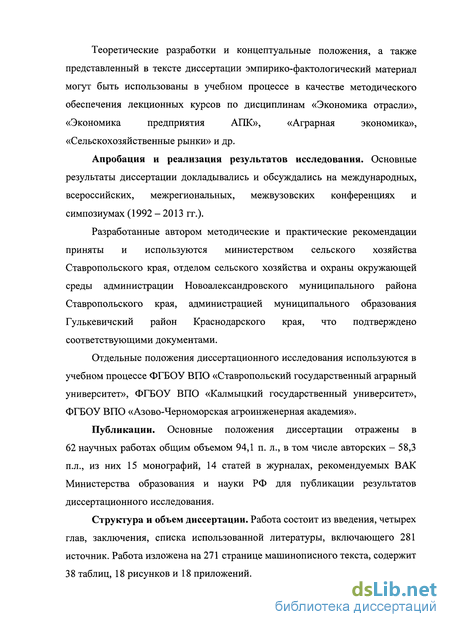 Теоретические разработки и концептуальные положения, а также представленный в тексте диссертации эмпирико-фактологический материал могут быть использованы в учебном процессе в качестве методического обеспечения лекционных курсов по дисциплинам «Экономика отрасли», «Экономика предприятия АПК», «Аграрная экономика», «Сельскохозяйственные рынки» и др.

Апробация и реализация результатов исследования. Основные результаты диссертации докладывались и обсуждались на международных, всероссийских, межрегиональных, межвузовских конференциях и симпозиумах (1992 – 2013 гг.).

Разработанные автором методические и практические рекомендации приняты и используются министерством сельского хозяйства Ставропольского края, отделом сельского хозяйства и охраны окружающей среды администрации Новоалександровского муниципального района Ставропольского края, администрацией муниципального образования Гулькевичский район Краснодарского края, что подтверждено соответствующими документами.

Отдельные положения диссертационного исследования используются в учебном процессе ФГБОУ ВПО «Ставропольский государственный аграрный университет», ФГБОУ ВПО «Калмыцкий государственный университет», ФГБОУ ВПО «Азово-Черноморская агроинженерная академия».

Публикации. Основные положения диссертации отражены в 62 научных работах общим объемом 94,1 п. л., в том числе авторских – 58,3 п.л., из них 15 монографий, 14 статей в журналах, рекомендуемых ВАК Министерства образования и науки РФ для публикации результатов диссертационного исследования.

Структура и объем диссертации. Работа состоит из введения, четырех глав, заключения, списка использованной литературы, включающего 281 источник. Работа изложена на 271 странице машинописного текста, содержит 38 таблиц, 18 рисунков и 18 приложений.

dsLib.net
библиотека диссертаций